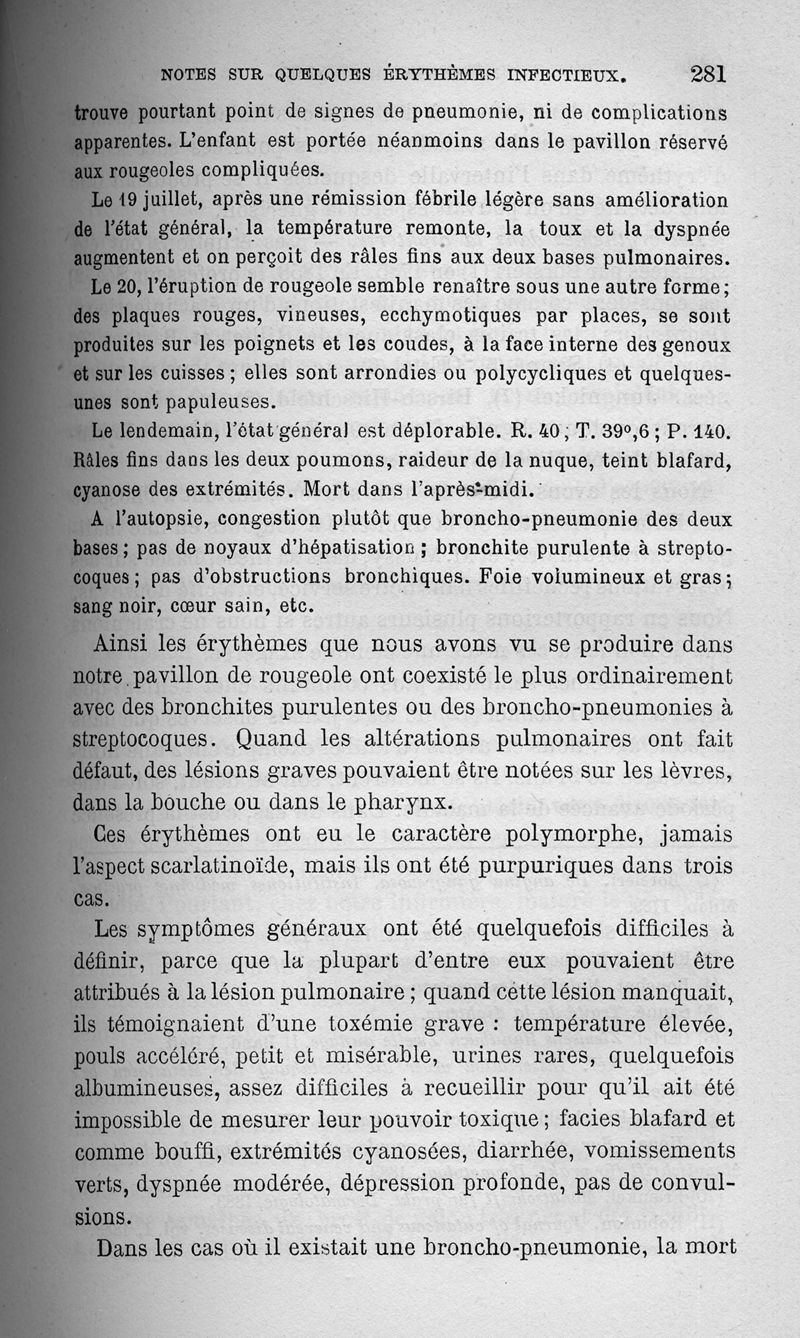 NOTES SUR QUELQUES ÉRYTHÈMES INFECTIEUX. 281

trouve pourtant point de signes de pneumonie, ni de complications apparentes. L'enfant est portée néanmoins dans le pavillon réservé aux rougeoles compliquées.

Le 19 juillet, après une rémission fébrile légère sans amélioration de l'état général, la température remonte, la toux et la dyspnée augmentent et on perçoit des râles fins aux deux bases pulmonaires.

Le 20, l'éruption de rougeole semble renaître sous une autre forme; des plaques rouges, vineuses, ecchymotiques par places, se sont produites sur les poignets et les coudes, à la face interne des genoux et sur les cuisses ; elles sont arrondies ou polycycliques et quelques-unes sont papuleuses.

Le lendemain, l'état général est déplorable. R. 40 ; T. 39°,6 ; P. 140. Râles fins dans les deux poumons, raideur de la nuque, teint blafard, cyanose des extrémités. Mort dans l'après-midi.

A l'autopsie, congestion plutôt que broncho-pneumonie des deux bases ; pas de noyaux d'hépatisation ; bronchite purulente à streptocoques ; pas d'obstructions bronchiques. Foie volumineux et gras ; sang noir, cœur sain, etc.

Ainsi les érythèmes que nous avons vu se produire dans notre pavillon de rougeole ont coexisté le plus ordinairement avec des bronchites purulentes ou des broncho-pneumonies à streptocoques. Quand les altérations pulmonaires ont fait défaut, des lésions graves pouvaient être notées sur les lèvres, dans la bouche ou dans le pharynx.

Ces érythèmes ont eu le caractère polymorphe, jamais l'aspect scarlatinoïde, mais ils ont été purpuriques dans trois cas.

Les symptômes généraux ont été quelquefois difficiles à définir, parce que la plupart d'entre eux pouvaient être attribués à la lésion pulmonaire ; quand cette lésion manquait, ils témoignaient d'une toxémie grave : température élevée, pouls accéléré, petit et misérable, urines rares, quelquefois albumineuses, assez difficiles à recueillir pour qu'il ait été impossible de mesurer leur pouvoir toxique ; facies blafard et comme bouffi, extrémités cyanosées, diarrhée, vomissements verts, dyspnée modérée, dépression profonde, pas de convulsions.

Dans les cas où il existait une broncho-pneumonie, la mort